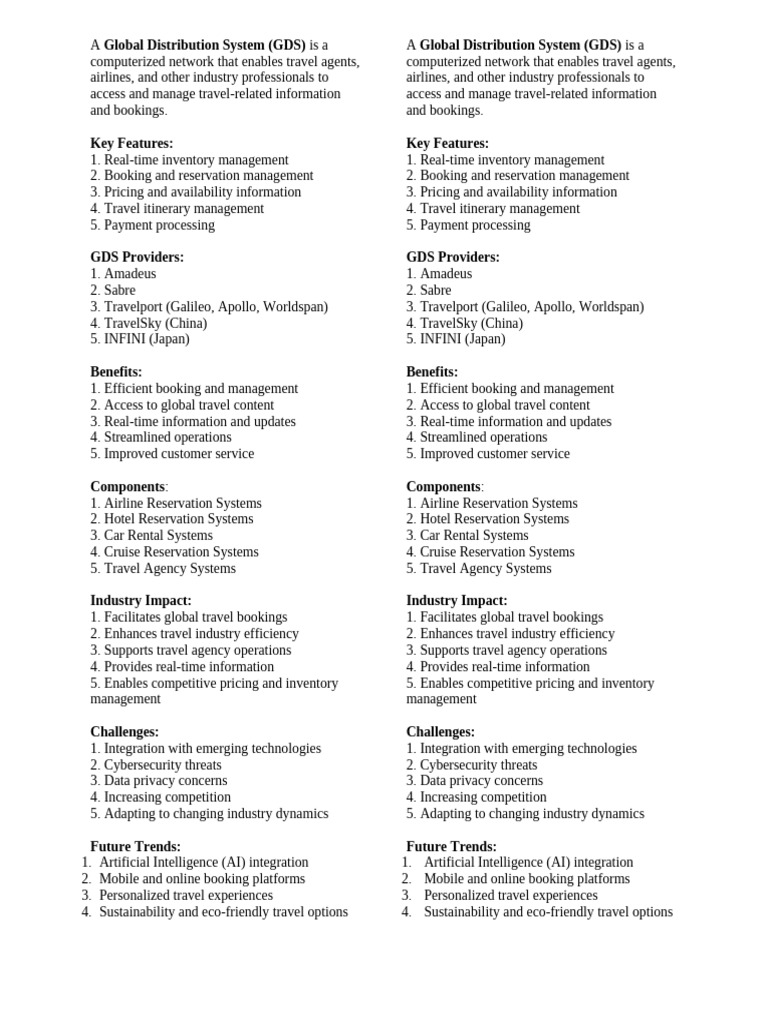 A Global Distribution System (GDS) is a computerized network that enables travel agents, airlines, and other industry professionals to access and manage travel-related information and bookings.

Key Features:
1. Real-time inventory management
2. Booking and reservation management
3. Pricing and availability information
4. Travel itinerary management
5. Payment processing

GDS Providers:
1. Amadeus
2. Sabre
3. Travelport (Galileo, Apollo, Worldspan)
4. TravelSky (China)
5. INFINI (Japan)

Benefits:
1. Efficient booking and management
2. Access to global travel content
3. Real-time information and updates
4. Streamlined operations
5. Improved customer service

Components:
1. Airline Reservation Systems
2. Hotel Reservation Systems
3. Car Rental Systems
4. Cruise Reservation Systems
5. Travel Agency Systems

Industry Impact:
1. Facilitates global travel bookings
2. Enhances travel industry efficiency
3. Supports travel agency operations
4. Provides real-time information
5. Enables competitive pricing and inventory management

Challenges:
1. Integration with emerging technologies
2. Cybersecurity threats
3. Data privacy concerns
4. Increasing competition
5. Adapting to changing industry dynamics

Future Trends:
1. Artificial Intelligence (AI) integration
2. Mobile and online booking platforms
3. Personalized travel experiences
4. Sustainability and eco-friendly travel options

A Global Distribution System (GDS) is a computerized network that enables travel agents, airlines, and other industry professionals to access and manage travel-related information and bookings.

Key Features:
1. Real-time inventory management
2. Booking and reservation management
3. Pricing and availability information
4. Travel itinerary management
5. Payment processing

GDS Providers:
1. Amadeus
2. Sabre
3. Travelport (Galileo, Apollo, Worldspan)
4. TravelSky (China)
5. INFINI (Japan)

Benefits:
1. Efficient booking and management
2. Access to global travel content
3. Real-time information and updates
4. Streamlined operations
5. Improved customer service

Components:
1. Airline Reservation Systems
2. Hotel Reservation Systems
3. Car Rental Systems
4. Cruise Reservation Systems
5. Travel Agency Systems

Industry Impact:
1. Facilitates global travel bookings
2. Enhances travel industry efficiency
3. Supports travel agency operations
4. Provides real-time information
5. Enables competitive pricing and inventory management

Challenges:
1. Integration with emerging technologies
2. Cybersecurity threats
3. Data privacy concerns
4. Increasing competition
5. Adapting to changing industry dynamics

Future Trends:
1. Artificial Intelligence (AI) integration
2. Mobile and online booking platforms
3. Personalized travel experiences
4. Sustainability and eco-friendly travel options